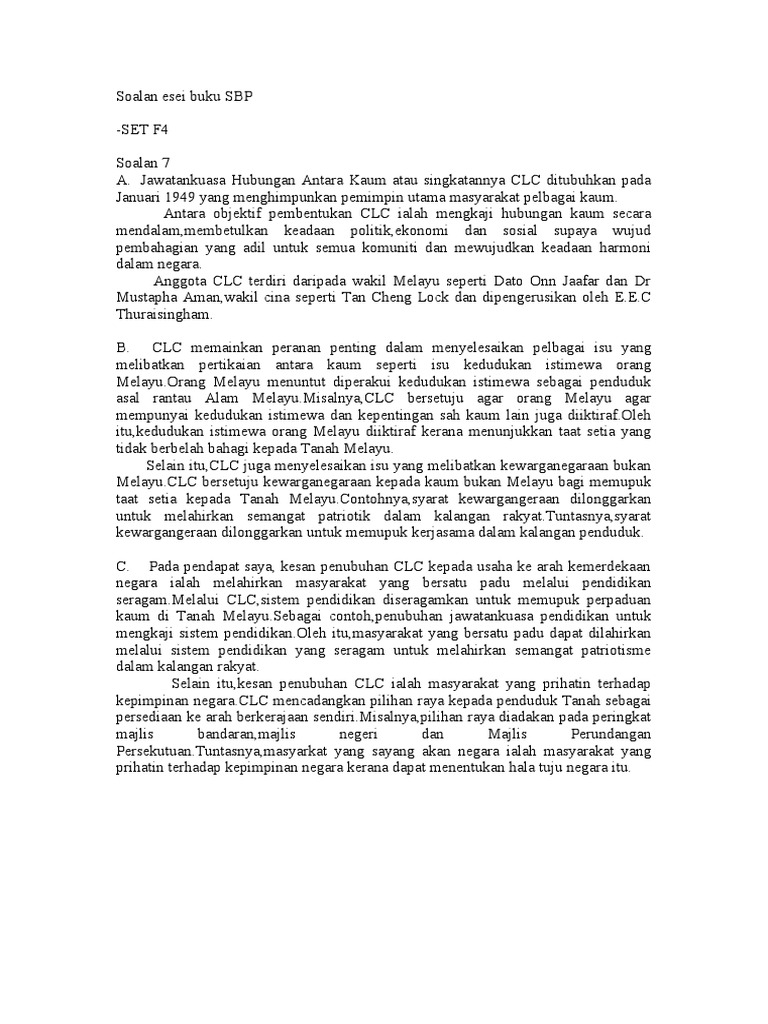 Soalan esei buku SBP

-SET F4

Soalan 7
A. Jawatankuasa Hubungan Antara Kaum atau singkatannya CLC ditubuhkan pada Januari 1949 yang menghimpunkan pemimpin utama masyarakat pelbagai kaum.

Antara objektif pembentukan CLC ialah mengkaji hubungan kaum secara mendalam,membetulkan keadaan politik,ekonomi dan sosial supaya wujud pembahagian yang adil untuk semua komuniti dan mewujudkan keadaan harmoni dalam negara.

Anggota CLC terdiri daripada wakil Melayu seperti Dato Onn Jaafar dan Dr Mustapha Aman,wakil cina seperti Tan Cheng Lock dan dipengerusikan oleh E.E.C Thuraisingham.

B. CLC memainkan peranan penting dalam menyelesaikan pelbagai isu yang melibatkan pertikaian antara kaum seperti isu kedudukan istimewa orang Melayu.Orang Melayu menuntut diperakui kedudukan istimewa sebagai penduduk asal rantau Alam Melayu.Misalnya,CLC bersetuju agar orang Melayu agar mempunyai kedudukan istimewa dan kepentingan sah kaum lain juga diiktiraf.Oleh itu,kedudukan istimewa orang Melayu diiktiraf kerana menunjukkan taat setia yang tidak berbelah bahagi kepada Tanah Melayu.

Selain itu,CLC juga menyelesaikan isu yang melibatkan kewarganegaraan bukan Melayu.CLC bersetuju kewarganegaraan kepada kaum bukan Melayu bagi memupuk taat setia kepada Tanah Melayu.Contohnya,syarat kewarganegeraan dilonggarkan untuk melahirkan semangat patriotik dalam kalangan rakyat.Tuntasnya,syarat kewarganegeraan dilonggarkan untuk memupuk kerjasama dalam kalangan penduduk.

C. Pada pendapat saya, kesan penubuhan CLC kepada usaha ke arah kemerdekaan negara ialah melahirkan masyarakat yang bersatu padu melalui pendidikan seragam.Melalui CLC,sistem pendidikan diseragamkan untuk memupuk perpaduan kaum di Tanah Melayu.Sebagai contoh,penubuhan jawatankuasa pendidikan untuk mengkaji sistem pendidikan.Oleh itu,masyarakat yang bersatu padu dapat dilahirkan melalui sistem pendidikan yang seragam untuk melahirkan semangat patriotisme dalam kalangan rakyat.

Selain itu,kesan penubuhan CLC ialah masyarakat yang prihatin terhadap kepimpinan negara.CLC mencadangkan pilihan raya kepada penduduk Tanah sebagai persediaan ke arah berkerajaan sendiri.Misalnya,pilihan raya diadakan pada peringkat majlis bandaran,majlis negeri dan Majlis Perundangan Persekutuan.Tuntasnya,masyarkat yang sayang akan negara ialah masyarakat yang prihatin terhadap kepimpinan negara kerana dapat menentukan hala tuju negara itu.